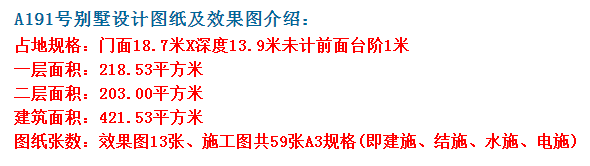 A191号别墅设计图纸及效果图介绍：
占地规格：门面18.7米X深度13.9米未计前面台阶1米
一层面积：218.53平方米
二层面积：203.00平方米
建筑面积：421.53平方米
图纸张数：效果图13张、施工图共59张A3规格(即建施、结施、水施、电施)